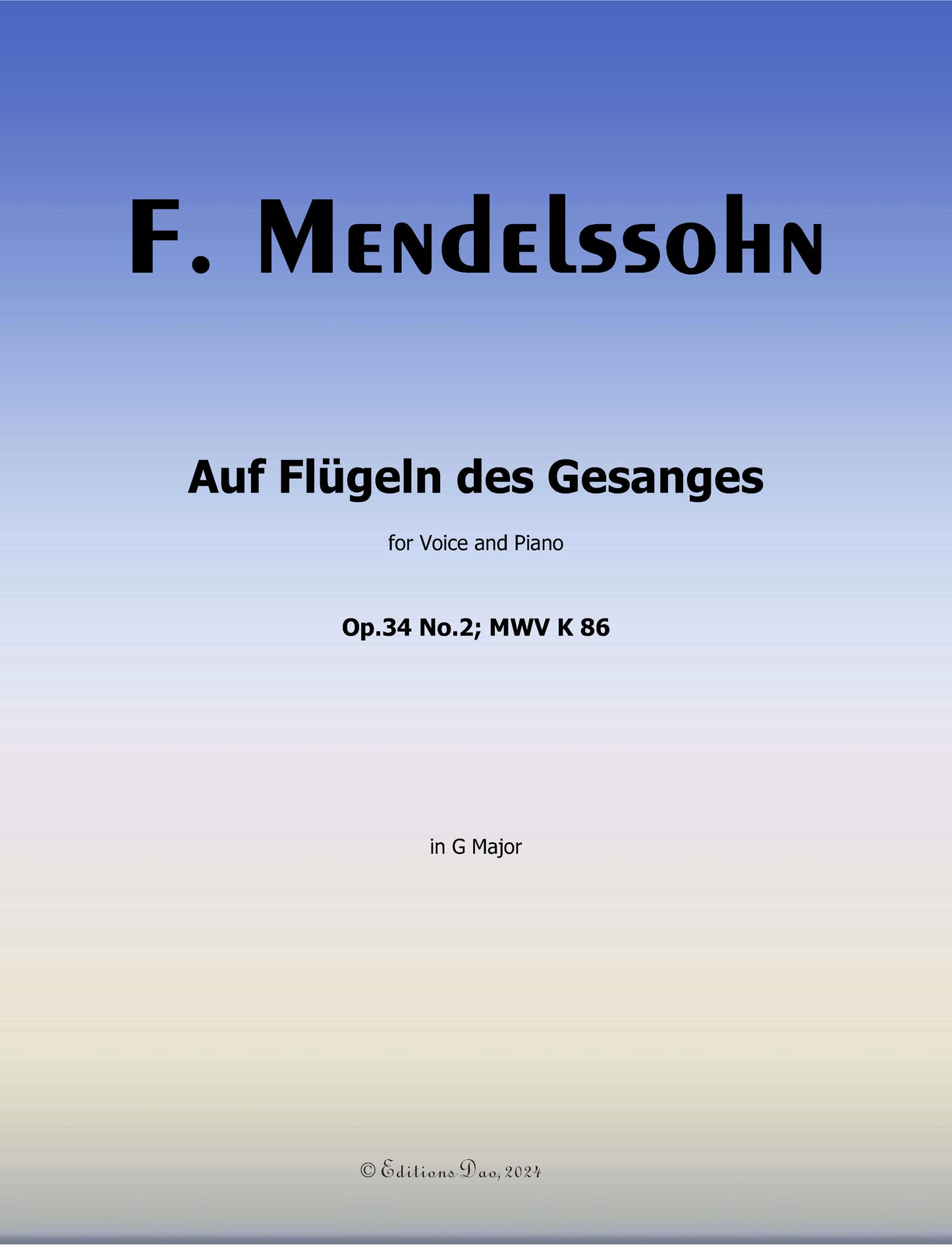 F. Mendelssohn

Auf Flügeln des Gesanges

for Voice and Piano

Op.34 No.2; MWV K 86

in G Major

© Editions Dao, 2024